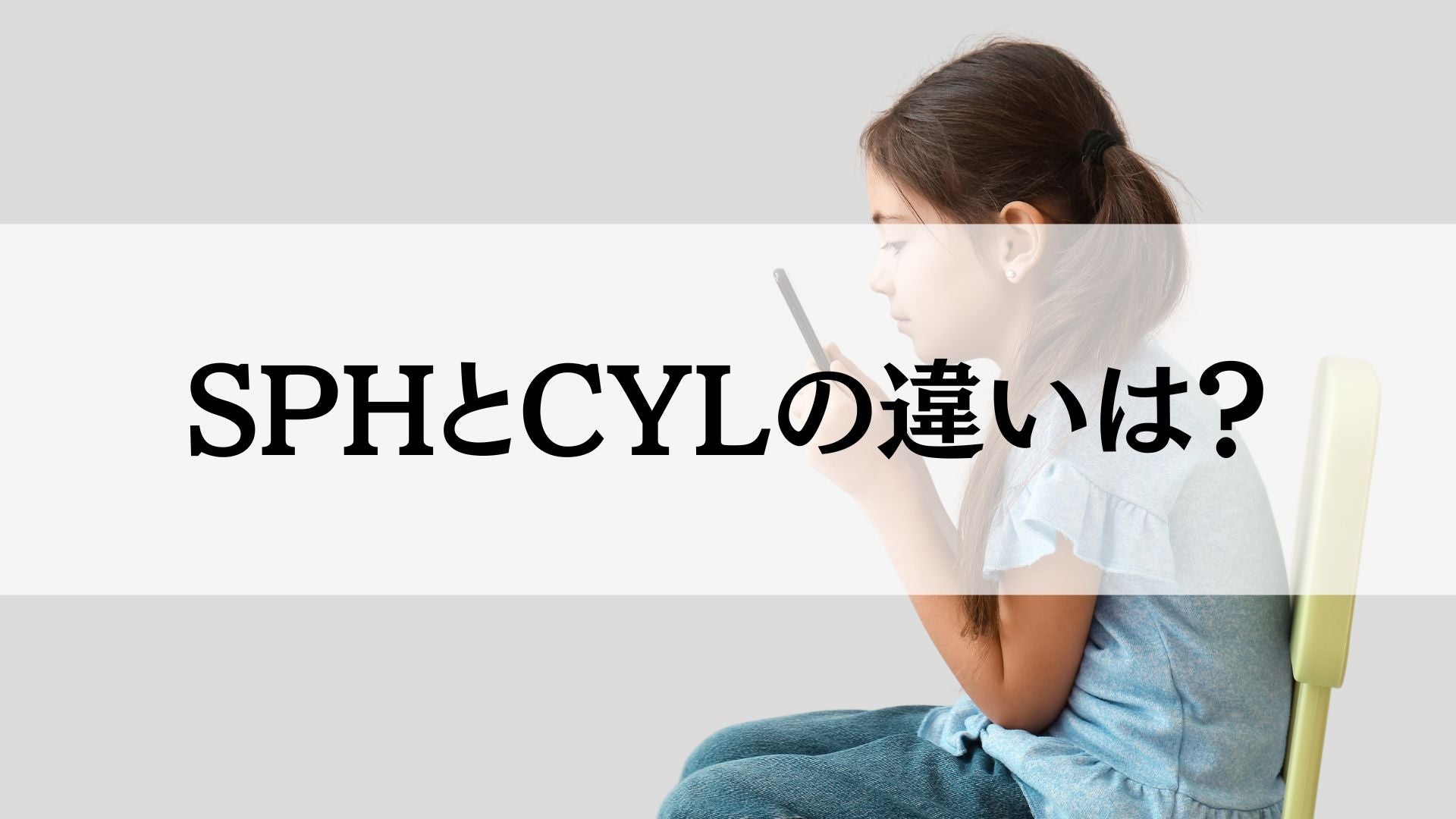 SPHとCYLの違いは?